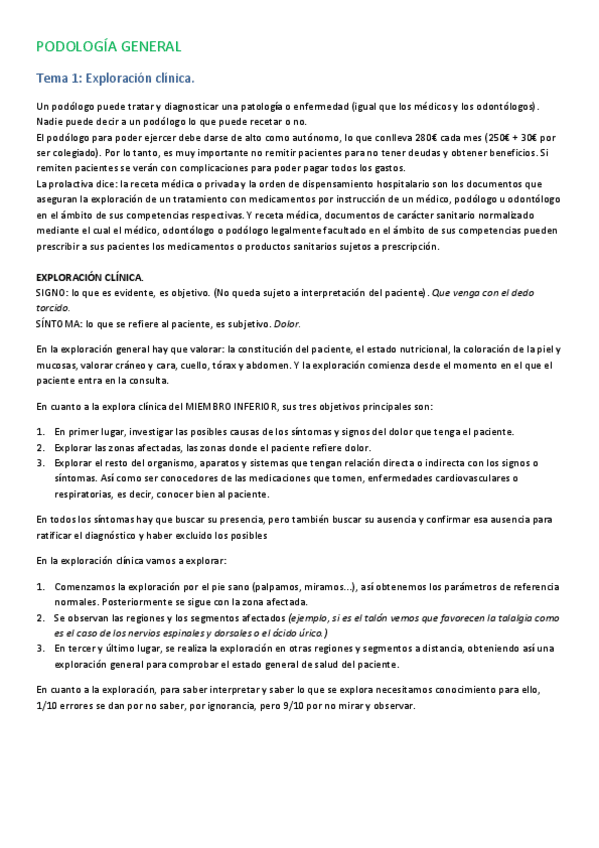 PODOLOGÍA GENERAL

Tema 1: Exploración clínica.

Un podólogo puede tratar y diagnosticar una patología o enfermedad (igual que los médicos y los odontólogos). Nadie puede decir a un podólogo lo que puede recetar o no.
El podólogo para poder ejercer debe darse de alto como autónomo, lo que conlleva 280€ cada mes (250€ + 30€ por ser colegiado). Por lo tanto, es muy importante no remitir pacientes para no tener deudas y obtener beneficios. Si remiten pacientes se verán con complicaciones para poder pagar todos los gastos.
La prolactiva dice: la receta médica o privada y la orden de dispensamiento hospitalario son los documentos que aseguran la exploración de un tratamiento con medicamentos por instrucción de un médico, podólogo u odontólogo en el ámbito de sus competencias respectivas. Y receta médica, documentos de carácter sanitario normalizado mediante el cual el médico, odontólogo o podólogo legalmente facultado en el ámbito de sus competencias pueden prescribir a sus pacientes los medicamentos o productos sanitarios sujetos a prescripción.

EXPLORACIÓN CLÍNICA.
SIGNO: lo que es evidente, es objetivo. (No queda sujeto a interpretación del paciente). Que venga con el dedo torcido.
SÍNTOMA: lo que se refiere al paciente, es subjetivo. Dolor.

En la exploración general hay que valorar: la constitución del paciente, el estado nutricional, la coloración de la piel y mucosas, valorar cráneo y cara, cuello, tórax y abdomen. Y la exploración comienza desde el momento en el que el paciente entra en la consulta.

En cuanto a la explora clínica del MIEMBRO INFERIOR, sus tres objetivos principales son:

1. En primer lugar, investigar las posibles causas de los síntomas y signos del dolor que tenga el paciente.
2. Explorar las zonas afectadas, las zonas donde el paciente refiere dolor.
3. Explorar el resto del organismo, aparatos y sistemas que tengan relación directa o indirecta con los signos o síntomas. Así como ser conocedores de las medicaciones que tomen, enfermedades cardiovasculares o respiratorias, es decir, conocer bien al paciente.

En todos los síntomas hay que buscar su presencia, pero también buscar su ausencia y confirmar esa ausencia para ratificar el diagnóstico y haber excluido los posibles

En la exploración clínica vamos a explorar:

1. Comenzamos la exploración por el pie sano (palpamos, miramos...), así obtenemos los parámetros de referencia normales. Posteriormente se sigue con la zona afectada.
2. Se observan las regiones y los segmentos afectados (ejemplo, si es el talón vemos que favorecen la talalgia como es el caso de los nervios espinales y dorsales o el ácido úrico.)
3. En tercer y último lugar, se realiza la exploración en otras regiones y segmentos a distancia, obteniendo así una exploración general para comprobar el estado general de salud del paciente.

En cuanto a la exploración, para saber interpretar y saber lo que se explora necesitamos conocimiento para ello, 1/10 errores se dan por no saber, por ignorancia, pero 9/10 por no mirar y observar.